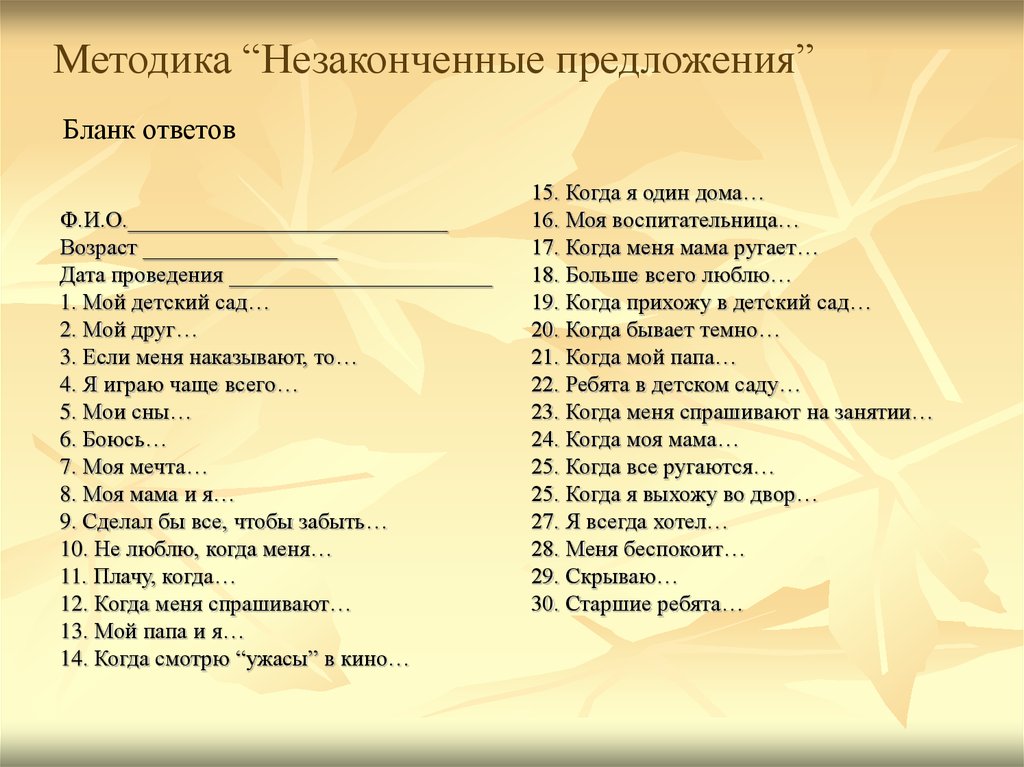 Методика “Незаконченные предложения”

Бланк ответов

Ф.И.О.______________________________
Возраст __________________
Дата проведения ________________________
1. Мой детский сад…
2. Мой друг…
3. Если меня наказывают, то…
4. Я играю чаще всего…
5. Мои сны…
6. Боюсь…
7. Моя мечта…
8. Моя мама и я…
9. Сделал бы все, чтобы забыть…
10. Не люблю, когда меня…
11. Плачу, когда…
12. Когда меня спрашивают…
13. Мой папа и я…
14. Когда смотрю “ужасы” в кино…

15. Когда я один дома…
16. Моя воспитательница…
17. Когда меня мама ругает…
18. Больше всего люблю…
19. Когда прихожу в детский сад…
20. Когда бывает темно…
21. Когда мой папа…
22. Ребята в детском саду…
23. Когда меня спрашивают на занятии…
24. Когда моя мама…
25. Когда все ругаются…
25. Когда я выхожу во двор…
27. Я всегда хотел…
28. Меня беспокоит…
29. Скрываю…
30. Старшие ребята…